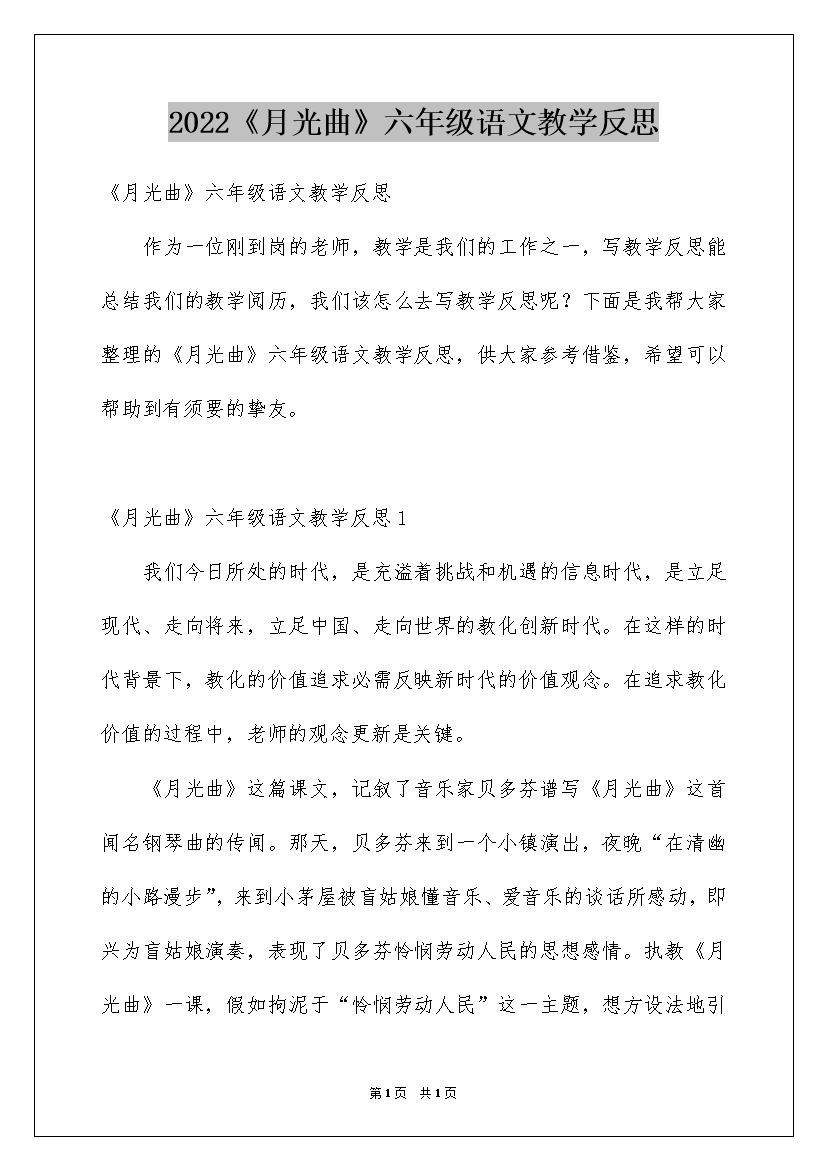 2022《月光曲》六年级语文教学反思

《月光曲》六年级语文教学反思

作为一位刚到岗的老师，教学是我们的工作之一，写教学反思能总结我们的教学阅历，我们该怎么去写教学反思呢？下面是我帮大家整理的《月光曲》六年级语文教学反思，供大家参考借鉴，希望可以帮助到有须要的挚友。

《月光曲》六年级语文教学反思1

我们今日所处的时代，是充溢着挑战和机遇的信息时代，是立足现代、走向将来，立足中国、走向世界的教化创新时代。在这样的时代背景下，教化的价值追求必需反映新时代的价值观念。在追求教化价值的过程中，老师的观念更新是关键。

《月光曲》这篇课文，记叙了音乐家贝多芬谱写《月光曲》这首闻名钢琴曲的传闻。那天，贝多芬来到一个小镇演出，夜晚“在清幽的小路漫步”，来到小茅屋被盲姑娘懂音乐、爱音乐的谈话所感动，即兴为盲姑娘演奏，表现了贝多芬怜悯劳动人民的思想感情。执教《月光曲》一课，假如拘泥于“怜悯劳动人民”这一主题，想方设法地引

第1页 共1页